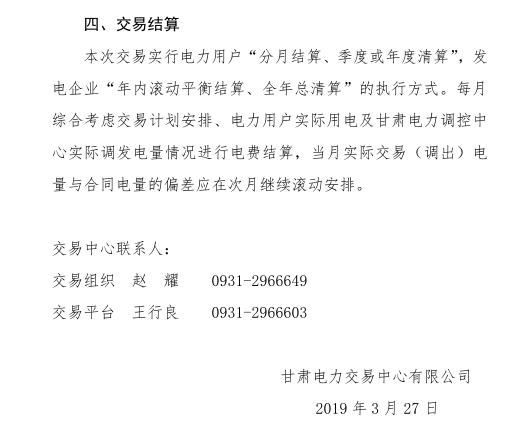 四、交易结算

本次交易实行电力用户“分月结算、季度或年度清算”，发电企业“年内滚动平衡结算、全年总清算”的执行方式。每月综合考虑交易计划安排、电力用户实际用电及甘肃电力调控中心实际调发电量情况进行电费结算，当月实际交易（调出）电量与合同电量的偏差应在次月继续滚动安排。

交易中心联系人：

交易组织　赵　耀　　0931-2966649

交易平台　王行良　　0931-2966603

甘肃电力交易中心有限公司

2019 年 3 月 27 日